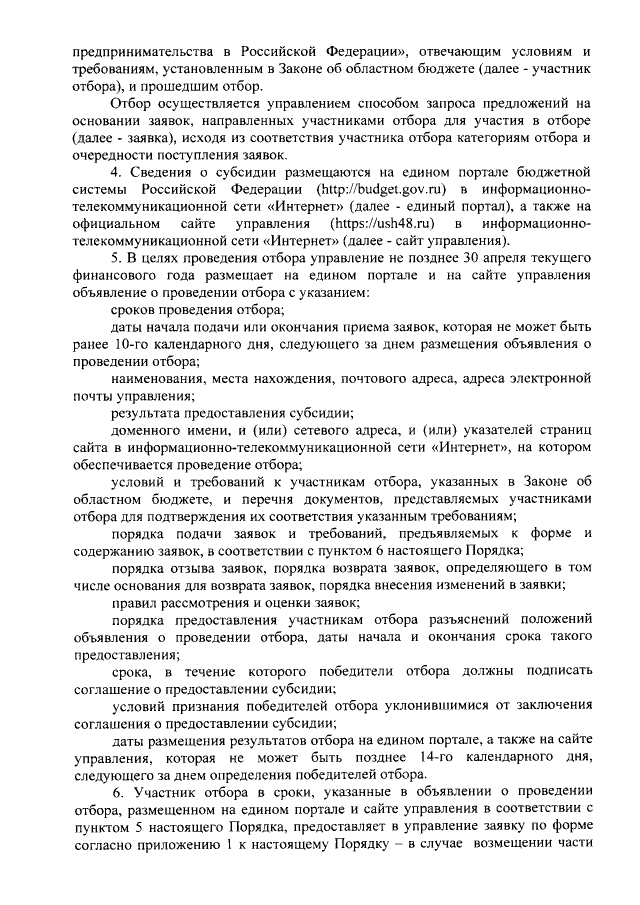 предпринимательства в Российской Федерации», отвечающим условиям и требованиям, установленным в Законе об областном бюджете (далее - участник отбора), и прошедшим отбор.

Отбор осуществляется управлением способом запроса предложений на основании заявок, направленных участниками отбора для участия в отборе (далее - заявка), исходя из соответствия участника отбора категориям отбора и очередности поступления заявок.

4. Сведения о субсидии размещаются на едином портале бюджетной системы Российской Федерации (http://budget.gov.ru) в информационно-телекоммуникационной сети «Интернет» (далее - единый портал), а также на официальном сайте управления (https://ush48.ru) в информационно-телекоммуникационной сети «Интернет» (далее - сайт управления).

5. В целях проведения отбора управление не позднее 30 апреля текущего финансового года размещает на едином портале и на сайте управления объявление о проведении отбора с указанием:

сроков проведения отбора;

даты начала подачи или окончания приема заявок, которая не может быть ранее 10-го календарного дня, следующего за днем размещения объявления о проведении отбора;

наименования, места нахождения, почтового адреса, адреса электронной почты управления;

результата предоставления субсидии;

доменного имени, и (или) сетевого адреса, и (или) указателей страниц сайта в информационно-телекоммуникационной сети «Интернет», на котором обеспечивается проведение отбора;

условий и требований к участникам отбора, указанных в Законе об областном бюджете, и перечня документов, представляемых участниками отбора для подтверждения их соответствия указанным требованиям;

порядка подачи заявок и требований, предъявляемых к форме и содержанию заявок, в соответствии с пунктом 6 настоящего Порядка;

порядка отзыва заявок, порядка возврата заявок, определяющего в том числе основания для возврата заявок, порядка внесения изменений в заявки;

правил рассмотрения и оценки заявок;

порядка предоставления участникам отбора разъяснений положений объявления о проведении отбора, даты начала и окончания срока такого предоставления;

срока, в течение которого победители отбора должны подписать соглашение о предоставлении субсидии;

условий признания победителей отбора уклонившимися от заключения соглашения о предоставлении субсидии;

даты размещения результатов отбора на едином портале, а также на сайте управления, которая не может быть позднее 14-го календарного дня, следующего за днем определения победителей отбора.

6. Участник отбора в сроки, указанные в объявлении о проведении отбора, размещенном на едином портале и сайте управления в соответствии с пунктом 5 настоящего Порядка, предоставляет в управление заявку по форме согласно приложению 1 к настоящему Порядку – в случае возмещении части